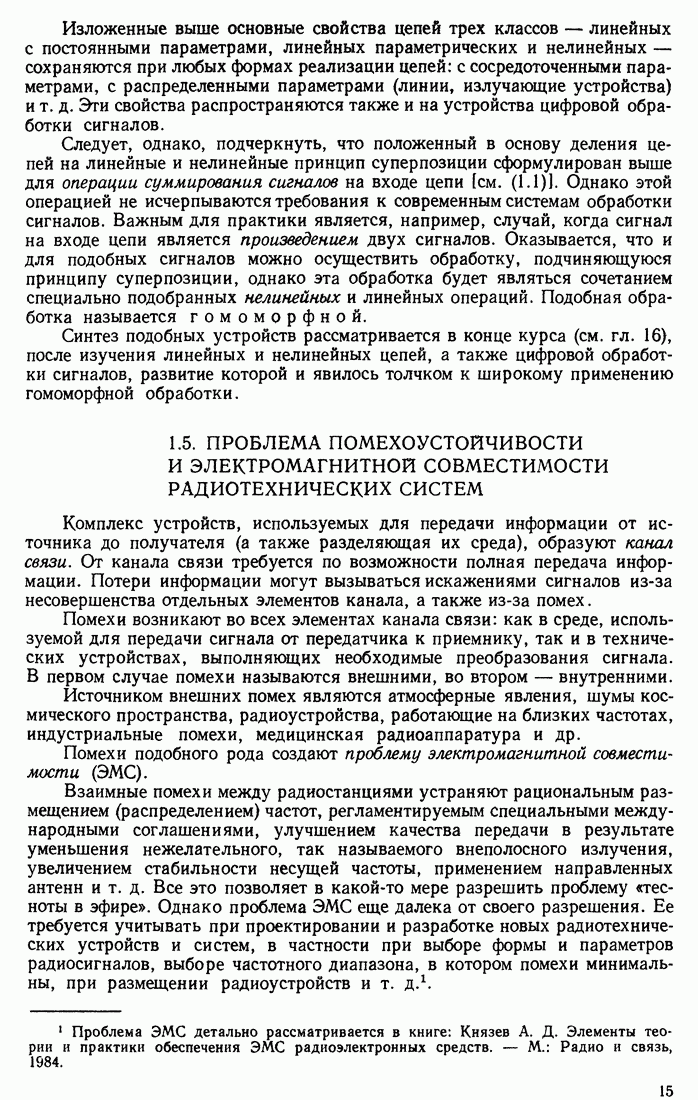 Изложенные выше основные свойства цепей трех классов — линейных с постоянными параметрами, линейных параметрических и нелинейных — сохраняются при любых формах реализации цепей: с сосредоточенными параметрами, с распределенными параметрами (линии, излучающие устройства) и т. д. Эти свойства распространяются также и на устройства цифровой обработки сигналов.

Следует, однако, подчеркнуть, что положенный в основу деления цепей на линейные и нелинейные принцип суперпозиции сформулирован выше для операции суммирования сигналов на входе цепи [см. (1.1)]. Однако этой операцией не исчерпываются требования к современным системам обработки сигналов. Важным для практики является, например, случай, когда сигнал на входе цепи является произведением двух сигналов. Оказывается, что и для подобных сигналов можно осуществить обработку, подчиняющуюся принципу суперпозиции, однако эта обработка будет являться сочетанием специально подобранных нелинейных и линейных операций. Подобная обработка называется гомоморфной.

Синтез подобных устройств рассматривается в конце курса (см. гл. 16), после изучения линейных и нелинейных цепей, а также цифровой обработки сигналов, развитие которой и явилось толчком к широкому применению гомоморфной обработки.

1.5. ПРОБЛЕМА ПОМЕХОУСТОЙЧИВОСТИ И ЭЛЕКТРОМАГНИТНОЙ СОВМЕСТИМОСТИ РАДИОТЕХНИЧЕСКИХ СИСТЕМ

Комплекс устройств, используемых для передачи информации от источника до получателя (а также разделяющая их среда), образуют канал связи. От канала связи требуется по возможности полная передача информации. Потери информации могут вызываться искажениями сигналов из-за несовершенства отдельных элементов канала, а также из-за помех.

Помехи возникают во всех элементах канала связи: как в среде, используемой для передачи сигнала от передатчика к приемнику, так и в технических устройствах, выполняющих необходимые преобразования сигнала. В первом случае помехи называются внешними, во втором — внутренними.

Источником внешних помех являются атмосферные явления, шумы космического пространства, радиоустройства, работающие на близких частотах, индустриальные помехи, медицинская радиоаппаратура и др.

Помехи подобного рода создают проблему электромагнитной совместимости (ЭМС).

Взаимные помехи между радиостанциями устраняют рациональным размещением (распределением) частот, регламентируемым специальными международными соглашениями, улучшением качества передачи в результате уменьшения нежелательного, так называемого внеполосного излучения, увеличением стабильности несущей частоты, применением направленных антенн и т. д. Все это позволяет в какой-то мере разрешить проблему «тесноты в эфире». Однако проблема ЭМС еще далека от своего разрешения. Ее требуется учитывать при проектировании и разработке новых радиотехнических устройств и систем, в частности при выборе формы и параметров радиосигналов, выборе частотного диапазона, в котором помехи минимальны, при размещении радиоустройств и т. д.$^1$.

$^1$ Проблема ЭМС детально рассматривается в книге: Князев А. Д. Элементы теории и практики обеспечения ЭМС радиоэлектронных средств. — М.: Радио и связь, 1984.

15